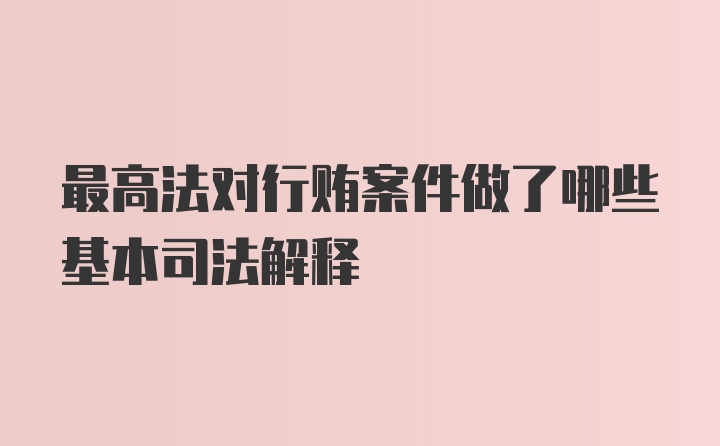 最高法对行贿案件做了哪些基本司法解释